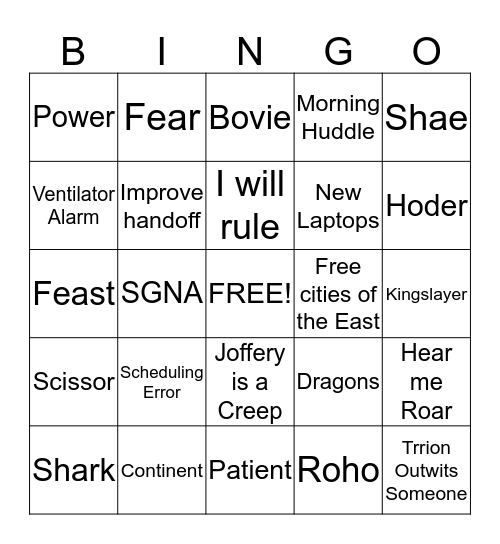 | B | I | N | G | O |
|---|---|---|---|---|
| Power | Fear | Bovie | Morning Huddle | Shae |
| Ventilator Alarm | Improve handoff | I will rule | New Laptops | Hoder |
| Feast | SGNA | FREE! | Free cities of the East | Kingslayer |
| Scissor | Scheduling Error | Joffery is a Creep | Dragons | Hear me Roar |
| Shark | Continent | Patient | Roho | Trrion Outwits Someone |